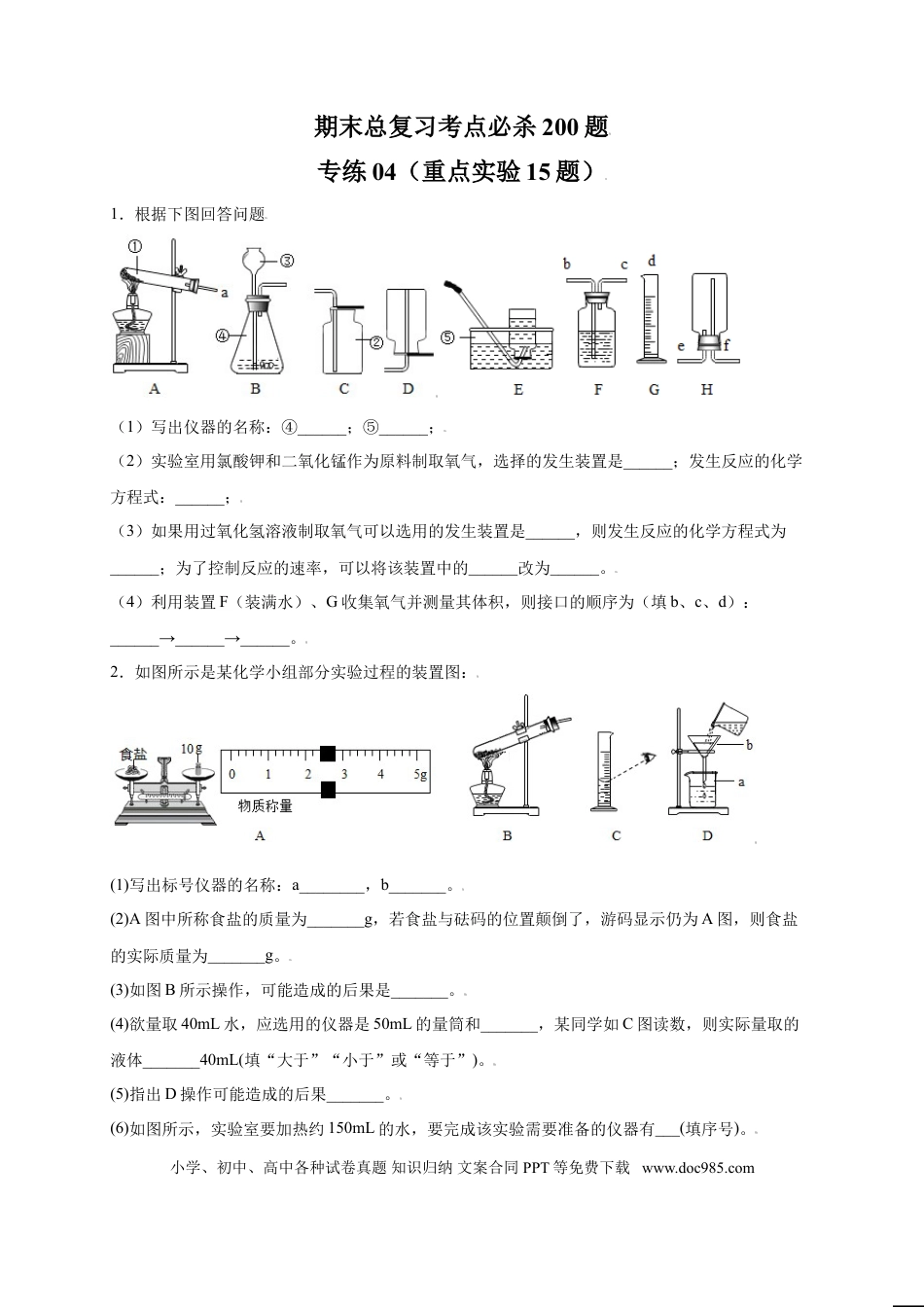 期末总复习考点必杀200题

专练04（重点实验15题）

1．根据下图回答问题

①

③

a

④

②

⑤

b c d

e f

A B C D E F G H

（1）写出仪器的名称：④______；⑤______；

（2）实验室用氯酸钾和二氧化锰作为原料制取氧气，选择的发生装置是______；发生反应的化学方程式：______；

（3）如果用过氧化氢溶液制取氧气可以选用的发生装置是______，则发生反应的化学方程式为______；为了控制反应的速率，可以将该装置中的______改为______。

（4）利用装置F（装满水）、G收集氧气并测量其体积，则接口的顺序为（填b、c、d）：______→______→______。

2．如图所示是某化学小组部分实验过程的装置图：

食盐 10g

0 1 2 3 4 5g

物质称量

b

a

A B C D

(1)写出标号仪器的名称：a________，b_______。

(2)A图中所称食盐的质量为_______g，若食盐与砝码的位置颠倒了，游码显示仍为A图，则食盐的实际质量为_______g。

(3)如图B所示操作，可能造成的后果是_______。

(4)欲量取40mL水，应选用的仪器是50mL的量筒和_______，某同学如C图读数，则实际量取的液体_______40mL(填“大于”“小于”或“等于”)。

(5)指出D操作可能造成的后果_______。

(6)如图所示，实验室要加热约150mL的水，要完成该实验需要准备的仪器有___(填序号)。

小学、初中、高中各种试卷真题 知识归纳 文案合同 PPT等免费下载 www.doc985.com